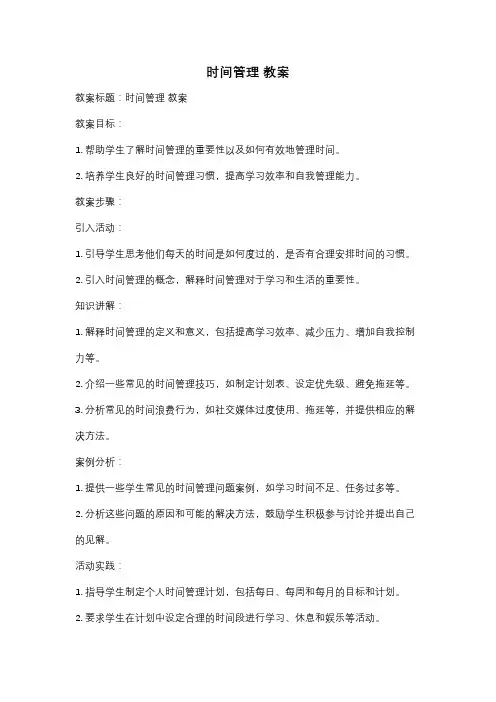 时间管理 教案

教案标题：时间管理 教案

教案目标：

1. 帮助学生了解时间管理的重要性以及如何有效地管理时间。

2. 培养学生良好的时间管理习惯，提高学习效率和自我管理能力。

教案步骤：

引入活动：

1. 引导学生思考他们每天的时间是如何度过的，是否有合理安排时间的习惯。

2. 引入时间管理的概念，解释时间管理对于学习和生活的重要性。

知识讲解：

1. 解释时间管理的定义和意义，包括提高学习效率、减少压力、增加自我控制力等。

2. 介绍一些常见的时间管理技巧，如制定计划表、设定优先级、避免拖延等。

3. 分析常见的时间浪费行为，如社交媒体过度使用、拖延等，并提供相应的解决方法。

案例分析：

1. 提供一些学生常见的时间管理问题案例，如学习时间不足、任务过多等。

2. 分析这些问题的原因和可能的解决方法，鼓励学生积极参与讨论并提出自己的见解。

活动实践：

1. 指导学生制定个人时间管理计划，包括每日、每周和每月的目标和计划。

2. 要求学生在计划中设定合理的时间段进行学习、休息和娱乐等活动。